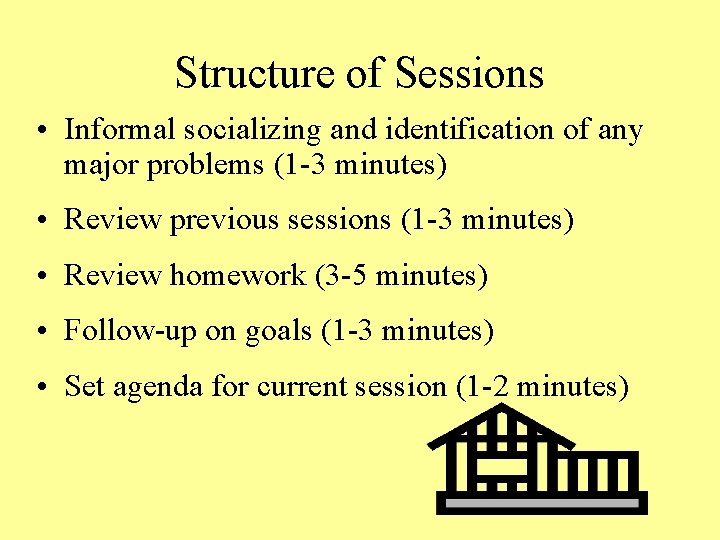 Structure of Sessions

• Informal socializing and identification of any major problems (1-3 minutes)

• Review previous sessions (1-3 minutes)

• Review homework (3-5 minutes)

• Follow-up on goals (1-3 minutes)

• Set agenda for current session (1-2 minutes)